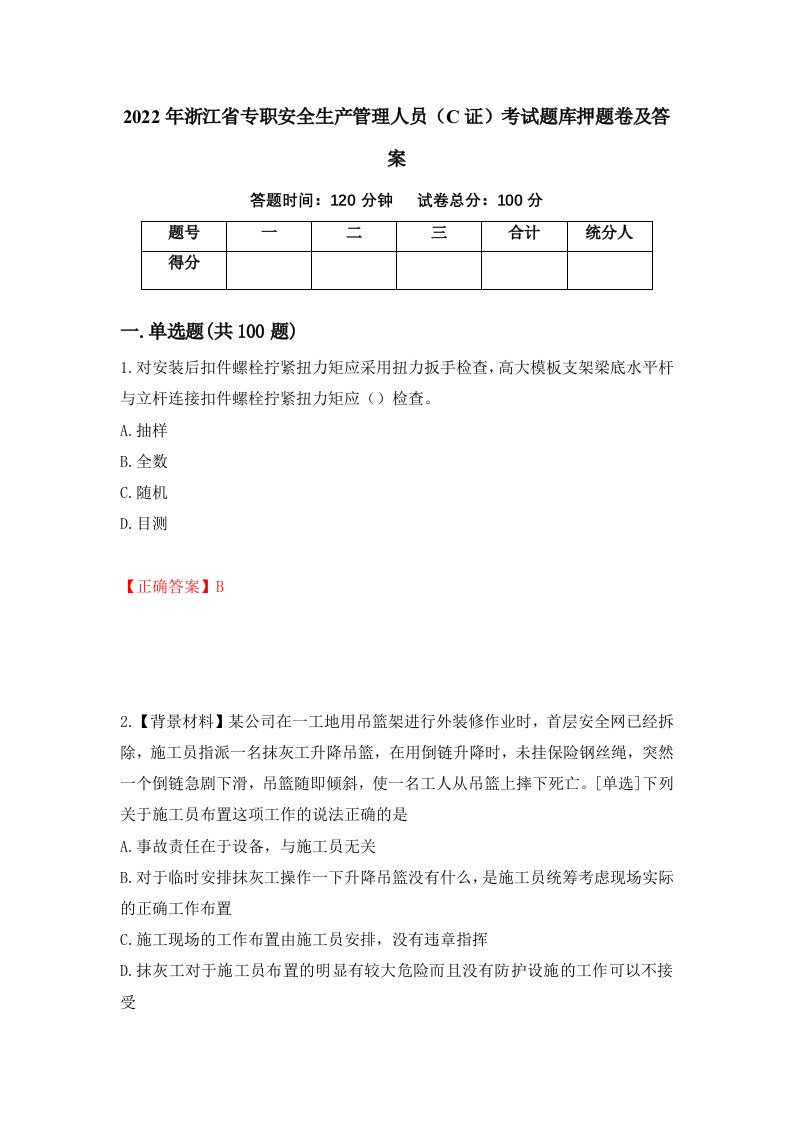 2022年浙江省专职安全生产管理人员（C证）考试题库押题卷及答案

答题时间：120分钟　试卷总分：100分

| 题号 | 一 | 二 | 三 | 合计 | 统分人 |
|---|---|---|---|---|---|
| 得分 | | | | | |

一.单选题(共100题)

1.对安装后扣件螺栓拧紧扭力矩应采用扭力扳手检查，高大模板支架梁底水平杆与立杆连接扣件螺栓拧紧扭力矩应（）检查。
A.抽样
B.全数
C.随机
D.目测

【正确答案】B

2.【背景材料】某公司在一工地用吊篮架进行外装修作业时，首层安全网已经拆除，施工员指派一名抹灰工升降吊篮，在用倒链升降时，未挂保险钢丝绳，突然一个倒链急剧下滑，吊篮随即倾斜，使一名工人从吊篮上摔下死亡。[单选]下列关于施工员布置这项工作的说法正确的是
A.事故责任在于设备，与施工员无关
B.对于临时安排抹灰工操作一下升降吊篮没有什么，是施工员统筹考虑现场实际的正确工作布置
C.施工现场的工作布置由施工员安排，没有违章指挥
D.抹灰工对于施工员布置的明显有较大危险而且没有防护设施的工作可以不接受